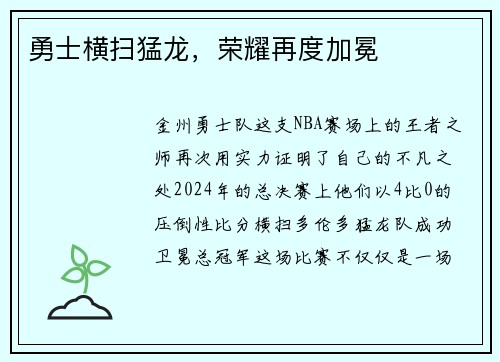 勇士横扫猛龙，荣耀再度加冕

金州勇士队这支NBA赛场上的王者之师再次用实力证明了自己的不凡之处2024年的总决赛上他们以4比0的压倒性比分横扫多伦多猛龙队成功卫冕总冠军这场比赛不仅仅是一场